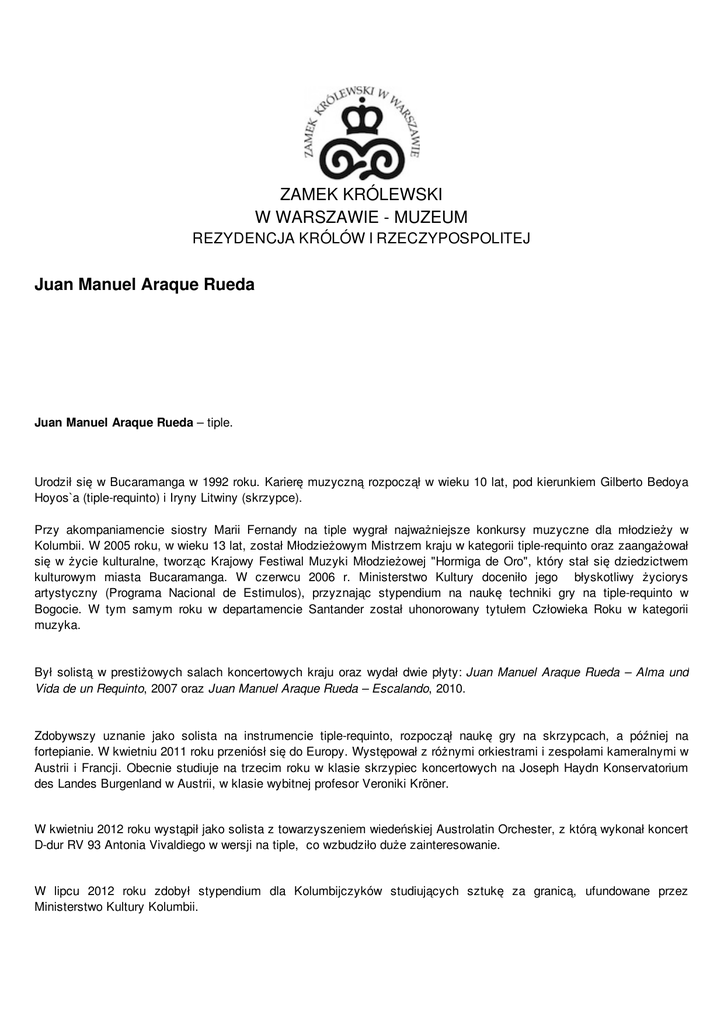 ZAMEK KRÓLEWSKI W WARSZAWIE

ZAMEK KRÓLEWSKI
W WARSZAWIE - MUZEUM
REZYDENCJA KRÓLÓW I RZECZYPOSPOLITEJ

Juan Manuel Araque Rueda

Juan Manuel Araque Rueda – tiple.

Urodził się w Bucaramanga w 1992 roku. Karierę muzyczną rozpoczął w wieku 10 lat, pod kierunkiem Gilberto Bedoya Hoyos`a (tiple-requinto) i Iryny Litwiny (skrzypce).

Przy akompaniamencie siostry Marii Fernandy na tiple wygrał najważniejsze konkursy muzyczne dla młodzieży w Kolumbii. W 2005 roku, w wieku 13 lat, został Młodzieżowym Mistrzem kraju w kategorii tiple-requinto oraz zaangażował się w życie kulturalne, tworząc Krajowy Festiwal Muzyki Młodzieżowej "Hormiga de Oro", który stał się dziedzictwem kulturowym miasta Bucaramanga. W czerwcu 2006 r. Ministerstwo Kultury doceniło jego błyskotliwy życiorys artystyczny (Programa Nacional de Estimulos), przyznając stypendium na naukę techniki gry na tiple-requinto w Bogocie. W tym samym roku w departamencie Santander został uhonorowany tytułem Człowieka Roku w kategorii muzyka.

Był solistą w prestiżowych salach koncertowych kraju oraz wydał dwie płyty: Juan Manuel Araque Rueda – Alma und Vida de un Requinto, 2007 oraz Juan Manuel Araque Rueda – Escalando, 2010.

Zdobywszy uznanie jako solista na instrumencie tiple-requinto, rozpoczął naukę gry na skrzypcach, a później na fortepianie. W kwietniu 2011 roku przeniósł się do Europy. Występował z różnymi orkiestrami i zespołami kameralnymi w Austrii i Francji. Obecnie studiuje na trzecim roku w klasie skrzypiec koncertowych na Joseph Haydn Konservatorium des Landes Burgenland w Austrii, w klasie wybitnej profesor Veroniki Kröner.

W kwietniu 2012 roku wystąpił jako solista z towarzyszeniem wiedeńskiej Austrolatin Orchester, z którą wykonał koncert D-dur RV 93 Antonia Vivaldiego w wersji na tiple, co wzbudziło duże zainteresowanie.

W lipcu 2012 roku zdobył stypendium dla Kolumbijczyków studiujących sztukę za granicą, ufundowane przez Ministerstwo Kultury Kolumbii.